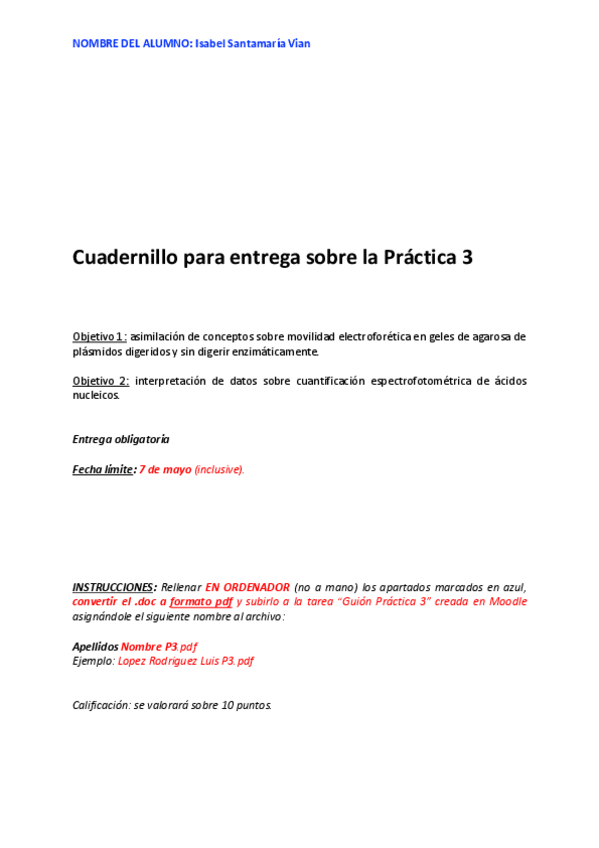 NOMBRE DEL ALUMNO: Isabel Santamaría Vian

Cuadernillo para entrega sobre la Práctica 3

Objetivo 1: asimilación de conceptos sobre movilidad electroforética en geles de agarosa de plásmidos digeridos y sin digerir enzimáticamente.

Objetivo 2: interpretación de datos sobre cuantificación espectrofotométrica de ácidos nucleicos.

Entrega obligatoria

Fecha límite: 7 de mayo (inclusive).

INSTRUCCIONES: Rellenar EN ORDENADOR (no a mano) los apartados marcados en azul, convertir el .doc a formato pdf y subirlo a la tarea "Guión Práctica 3" creada en Moodle asignándole el siguiente nombre al archivo:

Apellidos Nombre P3.pdf
Ejemplo: Lopez Rodriguez Luis P3.pdf

Calificación: se valorará sobre 10 puntos.